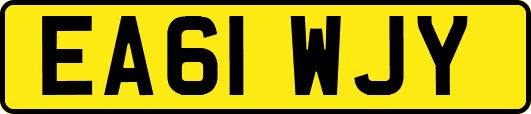 EA61 WJY